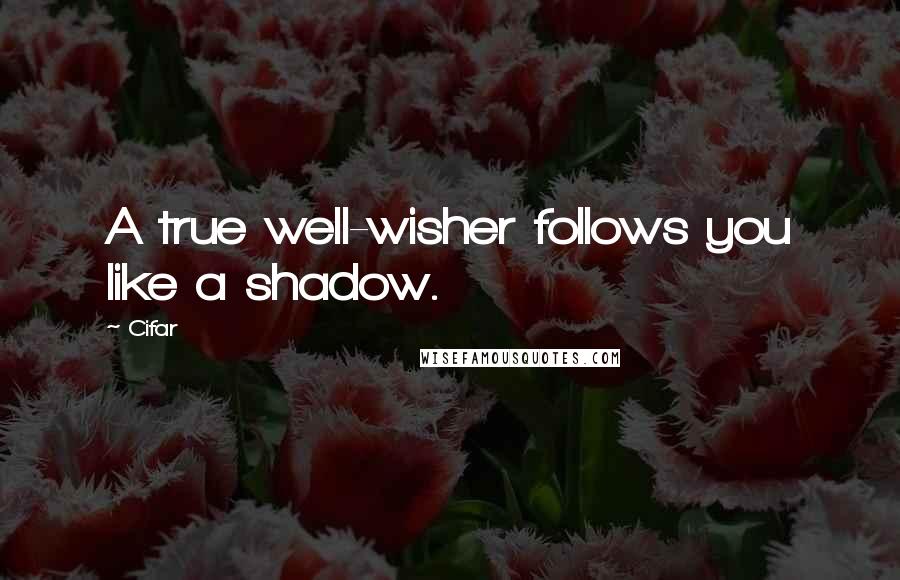 A true well-wisher follows you like a shadow.

~ Cifar

WISEFAMOUSQUOTES.COM